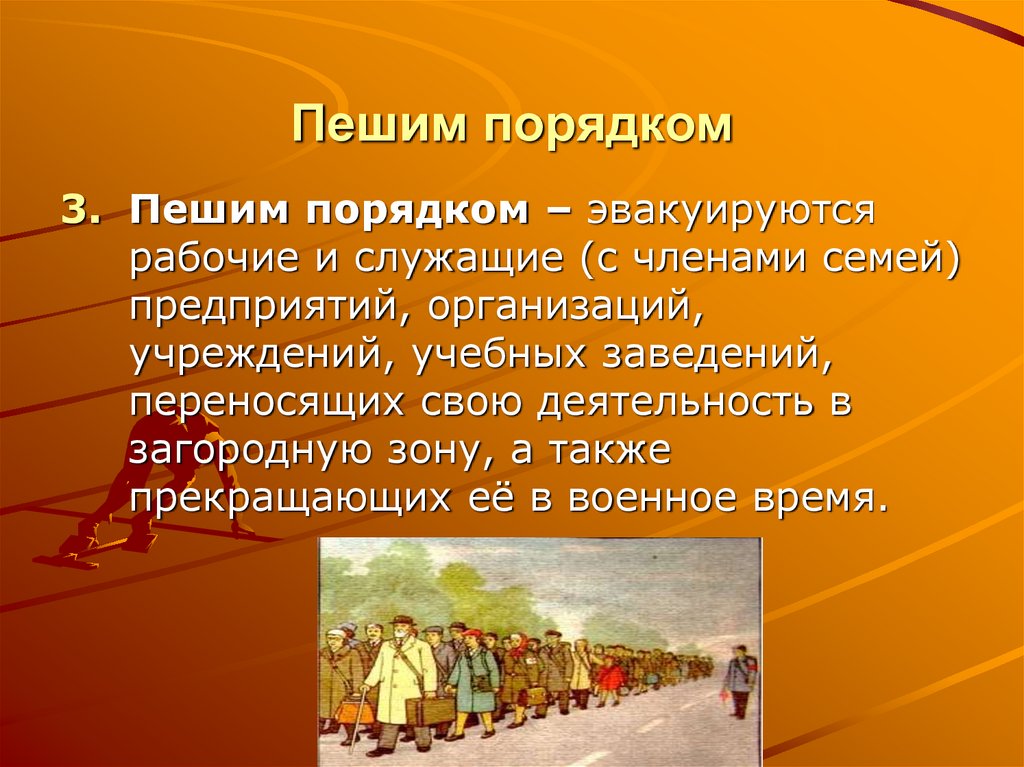 Пешим порядком

3. Пешим порядком – эвакуируются рабочие и служащие (с членами семей) предприятий, организаций, учреждений, учебных заведений, переносящих свою деятельность в загородную зону, а также прекращающих её в военное время.